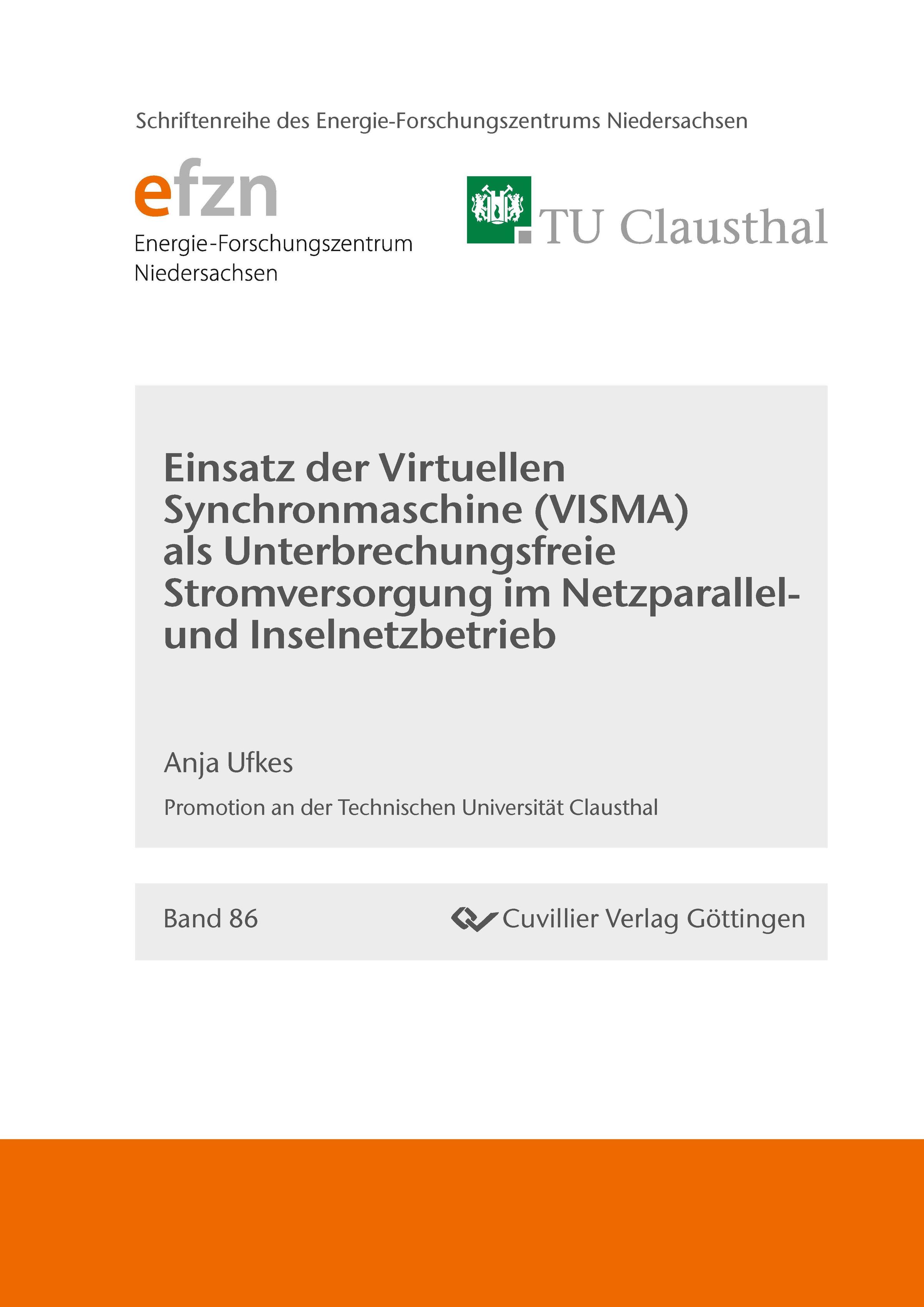 Schriftenreihe des Energie-Forschungszentrums Niedersachsen

efzn
Energie-Forschungszentrum Niedersachsen

TU Clausthal

Einsatz der Virtuellen Synchronmaschine (VISMA) als Unterbrechungsfreie Stromversorgung im Netzparallel- und Inselnetzbetrieb

Anja Ufkes

Promotion an der Technischen Universität Clausthal

Band 86

Cuvillier Verlag Göttingen